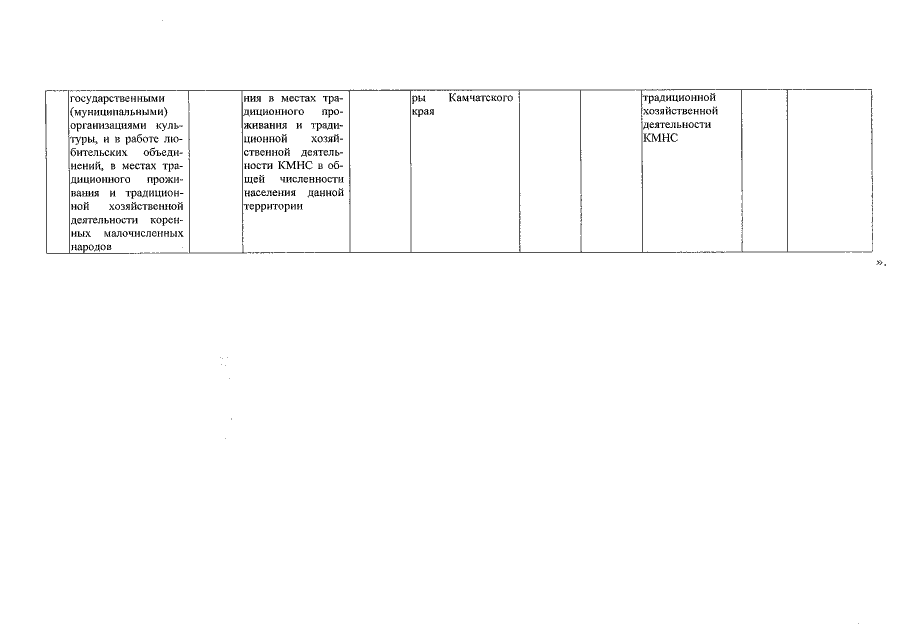 |  | государственными (муниципальными) организациями культуры, и в работе любительских объединений, в местах традиционного проживания и традиционной хозяйственной деятельности коренных малочисленных народов |  | ния в местах традиционного проживания и традиционной хозяйственной деятельности КМНС в общей численности населения данной территории |  | ры Камчатского края |  |  | традиционной хозяйственной деятельности КМНС |  |  |
|---|---|---|---|---|---|---|---|---|---|---|

».